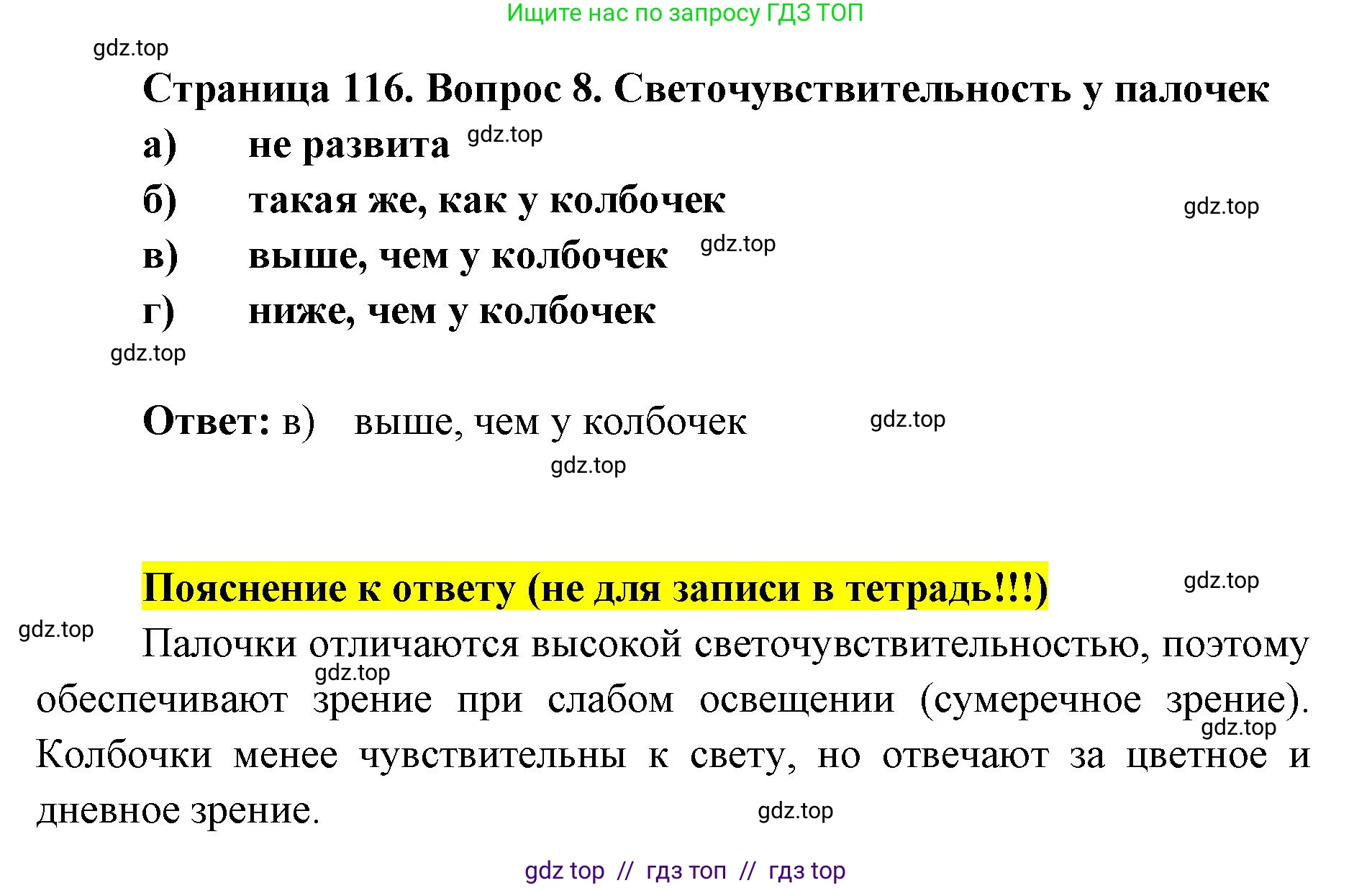 Ищите нас по запросу ГДЗ ТОП

Страница 116. Вопрос 8. Светочувствительность у палочек

а) не развита

б) такая же, как у колбочек

в) выше, чем у колбочек

г) ниже, чем у колбочек

Ответ: в) выше, чем у колбочек

Пояснение к ответу (не для записи в тетрадь!!!)

Палочки отличаются высокой светочувствительностью, поэтому обеспечивают зрение при слабом освещении (сумеречное зрение). Колбочки менее чувствительны к свету, но отвечают за цветное и дневное зрение.

gdz top // гдз топ // гдз top

gdz.top